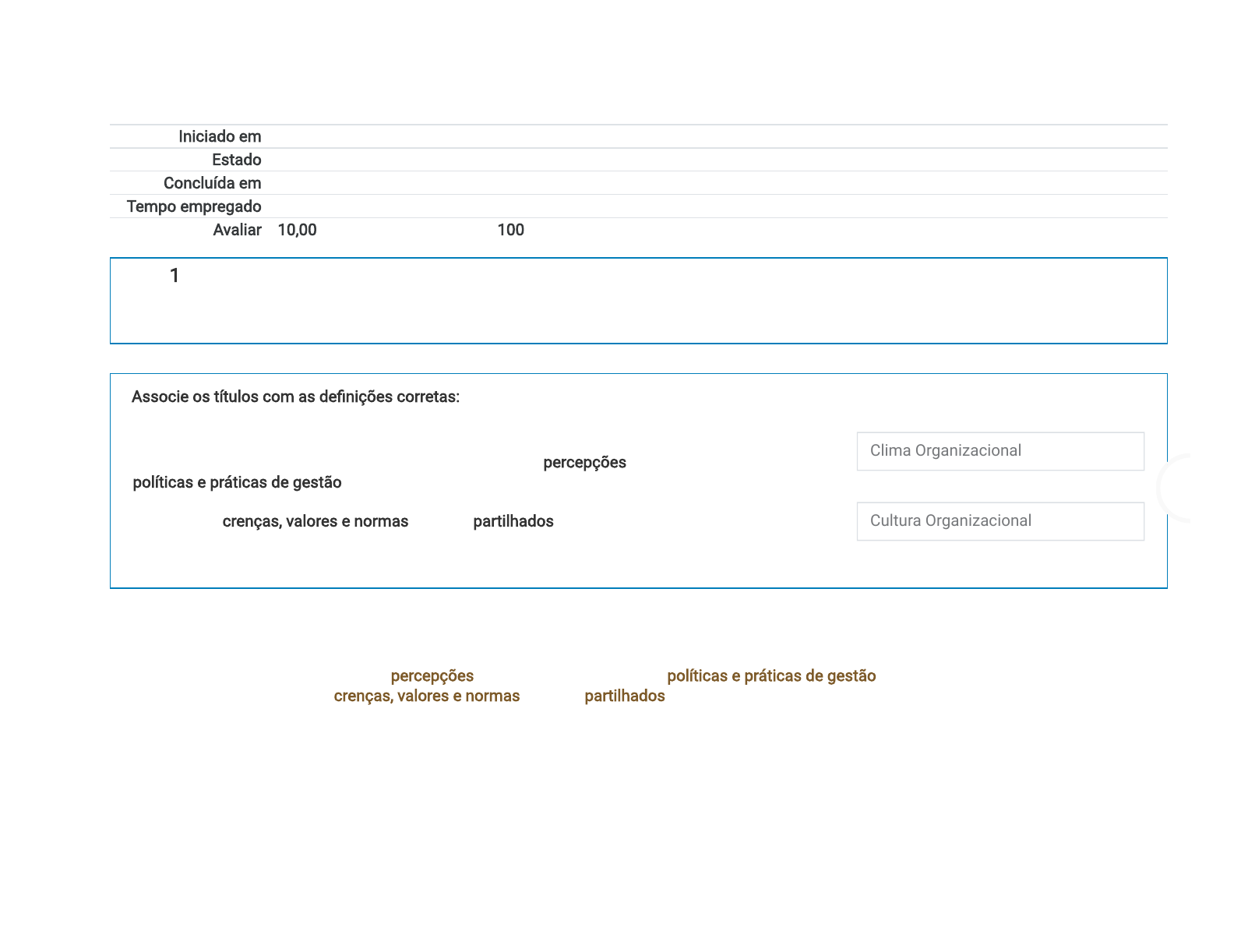 Iniciado em
Estado
Concluída em
Tempo empregado
Avaliar 10,00 100

1

Associe os títulos com as definições corretas:

percepções
políticas e práticas de gestão

Clima Organizacional

crenças, valores e normas partilhados

Cultura Organizacional

percepções políticas e práticas de gestão
crenças, valores e normas partilhados